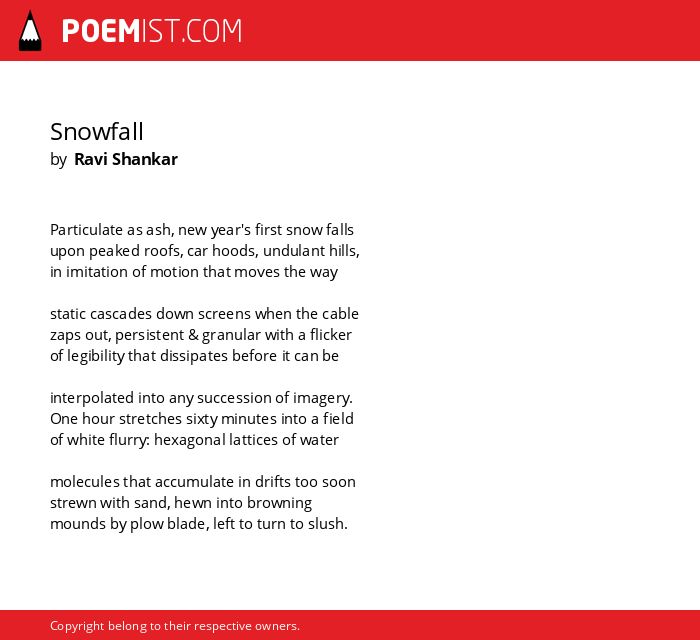 POEMIST.COM

Snowfall
by Ravi Shankar

Particulate as ash, new year's first snow falls
upon peaked roofs, car hoods, undulant hills,
in imitation of motion that moves the way

static cascades down screens when the cable
zaps out, persistent & granular with a flicker
of legibility that dissipates before it can be

interpolated into any succession of imagery.
One hour stretches sixty minutes into a field
of white flurry: hexagonal lattices of water

molecules that accumulate in drifts too soon
strewn with sand, hewn into browning
mounds by plow blade, left to turn to slush.

Copyright belong to their respective owners.